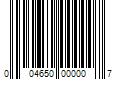 0 04650 00000 7